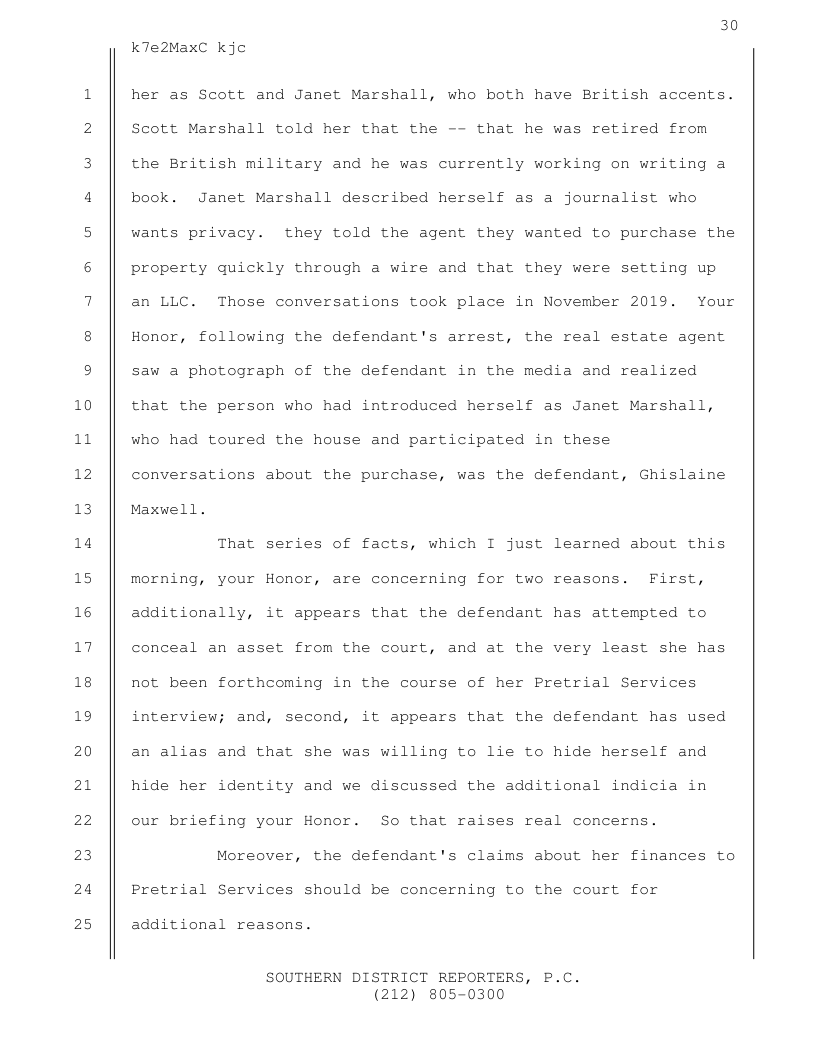 30

k7e2MaxC kjc

1 her as Scott and Janet Marshall, who both have British accents. 2 Scott Marshall told her that the -- that he was retired from 3 the British military and he was currently working on writing a 4 book. Janet Marshall described herself as a journalist who 5 wants privacy. they told the agent they wanted to purchase the 6 property quickly through a wire and that they were setting up 7 an LLC. Those conversations took place in November 2019. Your 8 Honor, following the defendant's arrest, the real estate agent 9 saw a photograph of the defendant in the media and realized 10 that the person who had introduced herself as Janet Marshall, 11 who had toured the house and participated in these 12 conversations about the purchase, was the defendant, Ghislaine 13 Maxwell.

14 That series of facts, which I just learned about this 15 morning, your Honor, are concerning for two reasons. First, 16 additionally, it appears that the defendant has attempted to 17 conceal an asset from the court, and at the very least she has 18 not been forthcoming in the course of her Pretrial Services 19 interview; and, second, it appears that the defendant has used 20 an alias and that she was willing to lie to hide herself and 21 hide her identity and we discussed the additional indicia in 22 our briefing your Honor. So that raises real concerns.

23 Moreover, the defendant's claims about her finances to 24 Pretrial Services should be concerning to the court for 25 additional reasons.

SOUTHERN DISTRICT REPORTERS, P.C.
(212) 805-0300